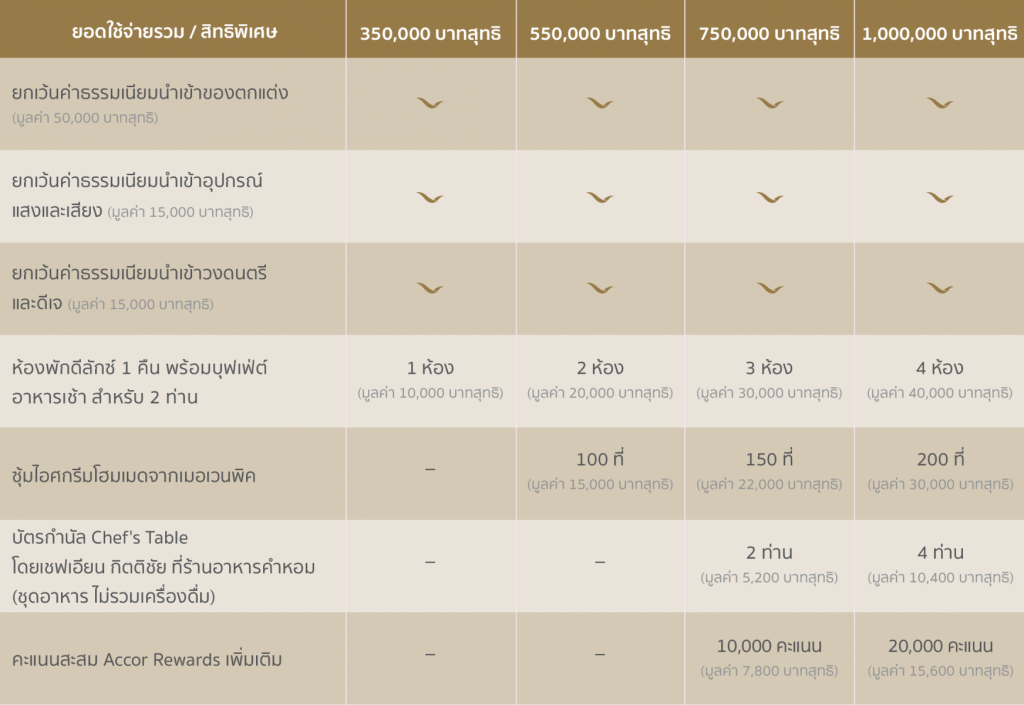 | ยอดใช้จ่ายรวม / สิทธิพิเศษ | 350,000 บาทสุทธิ | 550,000 บาทสุทธิ | 750,000 บาทสุทธิ | 1,000,000 บาทสุทธิ |
|---|---|---|---|---|
| ยกเว้นค่าธรรมเนียมนำเข้าของตกแต่ง (มูลค่า 50,000 บาทสุทธิ) | | | | |
| ยกเว้นค่าธรรมเนียมนำเข้าอุปกรณ์แสงและเสียง (มูลค่า 15,000 บาทสุทธิ) | | | | |
| ยกเว้นค่าธรรมเนียมนำเข้าวงดนตรีและดีเจ (มูลค่า 15,000 บาทสุทธิ) | | | | |
| ห้องพักดีลักซ์ 1 คืน พร้อมบุฟเฟ่ต์อาหารเช้า สำหรับ 2 ท่าน | 1 ห้อง (มูลค่า 10,000 บาทสุทธิ) | 2 ห้อง (มูลค่า 20,000 บาทสุทธิ) | 3 ห้อง (มูลค่า 30,000 บาทสุทธิ) | 4 ห้อง (มูลค่า 40,000 บาทสุทธิ) |
| ซุ้มไอศกรีมโฮมเมดจากเมอเวนพิค | – | 100 ที่ (มูลค่า 15,000 บาทสุทธิ) | 150 ที่ (มูลค่า 22,000 บาทสุทธิ) | 200 ที่ (มูลค่า 30,000 บาทสุทธิ) |
| บัตรกำนัล Chef's Table โดยเชฟเอียน กิตติชัย ที่ร้านอาหารคำหอม (ชุดอาหาร ไม่รวมเครื่องดื่ม) | – | – | 2 ท่าน (มูลค่า 5,200 บาทสุทธิ) | 4 ท่าน (มูลค่า 10,400 บาทสุทธิ) |
| คะแนนสะสม Accor Rewards เพิ่มเติม | – | – | 10,000 คะแนน (มูลค่า 7,800 บาทสุทธิ) | 20,000 คะแนน (มูลค่า 15,600 บาทสุทธิ) |